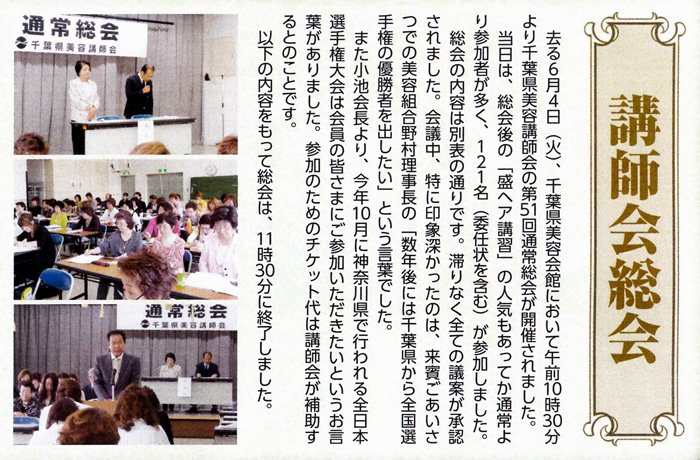 講師会総会

去る6月4日（火）、千葉県美容会館において午前10時30分より千葉県美容講師会の第51回通常総会が開催されました。

当日は、総会後の「盛ヘア講習」の人気もあってか通常より参加者が多く、121名（委任状を含む）が参加しました。

総会の内容は別表の通りです。滞りなく全ての議案が承認されました。会議中、特に印象深かったのは、来賓ごあいさつでの美容組合野村理事長の「数年後には千葉県から全国選手権の優勝者を出したい」という言葉でした。

また小池会長より、今年10月に神奈川県で行われる全日本選手権大会は会員の皆さまにご参加いただきたいというお言葉がありました。参加のためのチケット代は講師会が補助するとのことです。

以下の内容をもって総会は、11時30分に終了しました。

通常総会
千葉県美容講師会

通常総会
千葉県美容講師会